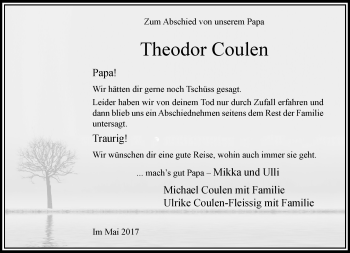 Zum Abschied von unserem Papa

Theodor Coulen

Papa!

Wir hätten dir gerne noch Tschüss gesagt.

Leider haben wir von deinem Tod nur durch Zufall erfahren und dann blieb uns ein Abschiednehmen seitens dem Rest der Familie untersagt.

Traurig!

Wir wünschen dir eine gute Reise, wohin auch immer sie geht.

... mach's gut Papa – Mikka und Ulli

Michael Coulen mit Familie
Ulrike Coulen-Fleissig mit Familie

Im Mai 2017